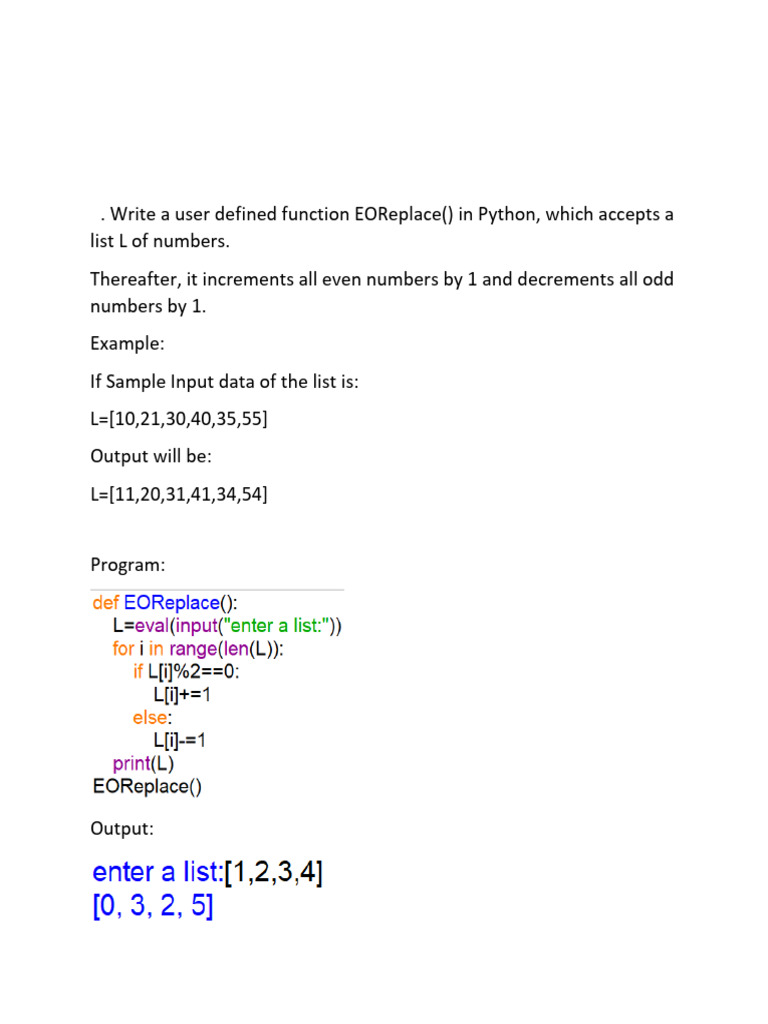 . Write a user defined function EOReplace() in Python, which accepts a list L of numbers.

Thereafter, it increments all even numbers by 1 and decrements all odd numbers by 1.

Example:

If Sample Input data of the list is:

L=[10,21,30,40,35,55]

Output will be:

L=[11,20,31,41,34,54]

Program:

def EOReplace():
    L=eval(input("enter a list:"))
    for i in range(len(L)):
        if L[i]%2==0:
            L[i]+=1
        else:
            L[i]-=1
    print(L)
EOReplace()

Output:

enter a list:[1,2,3,4]
[0, 3, 2, 5]